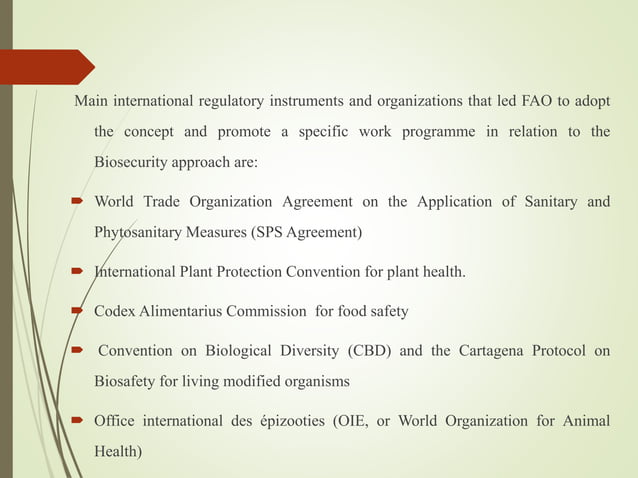 Main international regulatory instruments and organizations that led FAO to adopt the concept and promote a specific work programme in relation to the Biosecurity approach are:

World Trade Organization Agreement on the Application of Sanitary and Phytosanitary Measures (SPS Agreement)

International Plant Protection Convention for plant health.

Codex Alimentarius Commission for food safety

Convention on Biological Diversity (CBD) and the Cartagena Protocol on Biosafety for living modified organisms

Office international des épizooties (OIE, or World Organization for Animal Health)